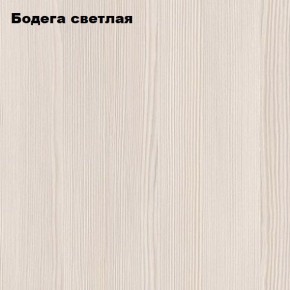 Бодега светлая